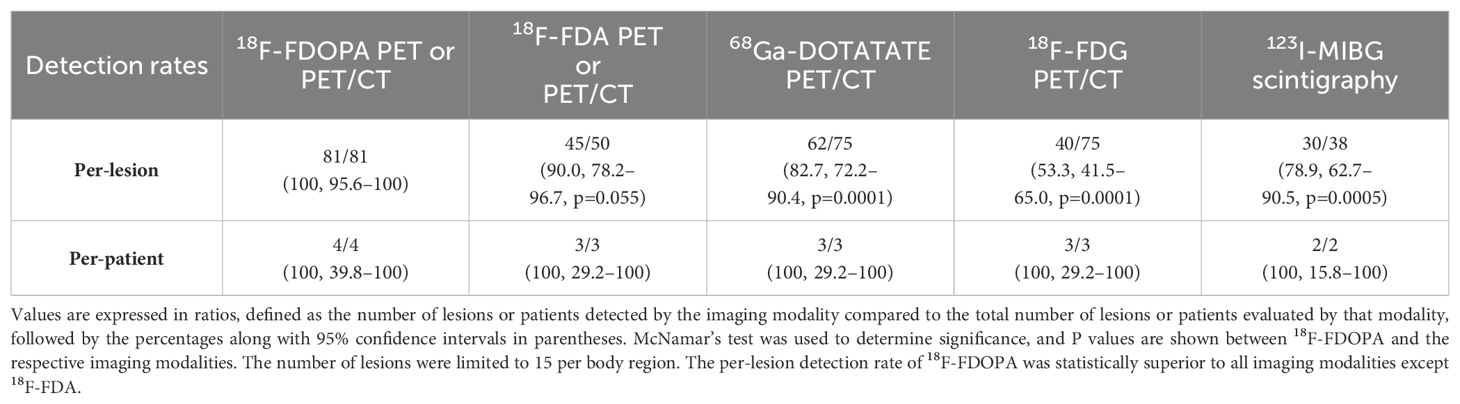 | Detection rates | $^{18}$F-FDOPA PET or PET/CT | $^{18}$F-FDA PET or PET/CT | $^{68}$Ga-DOTATATE PET/CT | $^{18}$F-FDG PET/CT | $^{123}$I-MIBG scintigraphy |
|---|---|---|---|---|---|
| **Per-lesion** | 81/81 (100, 95.6–100) | 45/50 (90.0, 78.2–96.7, p=0.055) | 62/75 (82.7, 72.2–90.4, p=0.0001) | 40/75 (53.3, 41.5–65.0, p=0.0001) | 30/38 (78.9, 62.7–90.5, p=0.0005) |
| **Per-patient** | 4/4 (100, 39.8–100) | 3/3 (100, 29.2–100) | 3/3 (100, 29.2–100) | 3/3 (100, 29.2–100) | 2/2 (100, 15.8–100) |

Values are expressed in ratios, defined as the number of lesions or patients detected by the imaging modality compared to the total number of lesions or patients evaluated by that modality, followed by the percentages along with 95% confidence intervals in parentheses. McNamar's test was used to determine significance, and P values are shown between $^{18}$F-FDOPA and the respective imaging modalities. The number of lesions were limited to 15 per body region. The per-lesion detection rate of $^{18}$F-FDOPA was statistically superior to all imaging modalities except $^{18}$F-FDA.